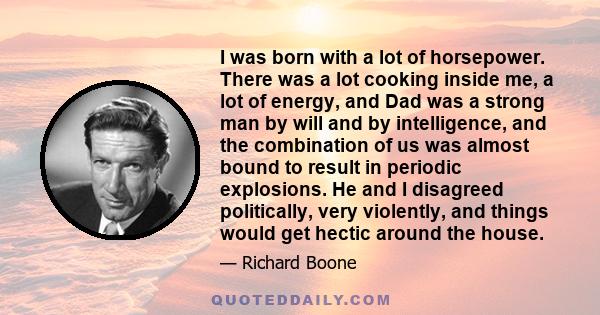 I was born with a lot of horsepower. There was a lot cooking inside me, a lot of energy, and Dad was a strong man by will and by intelligence, and the combination of us was almost bound to result in periodic explosions. He and I disagreed politically, very violently, and things would get hectic around the house.

— Richard Boone

QUOTEDDAILY.COM